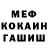 МЕФ
КОКАИН
ГАШИШ